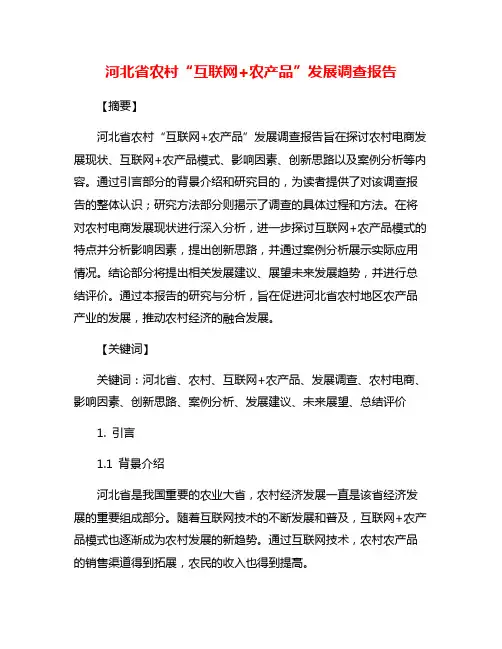 河北省农村“互联网+农产品”发展调查报告

【摘要】

河北省农村“互联网+农产品”发展调查报告旨在探讨农村电商发展现状、互联网+农产品模式、影响因素、创新思路以及案例分析等内容。通过引言部分的背景介绍和研究目的，为读者提供了对该调查报告的整体认识；研究方法部分则揭示了调查的具体过程和方法。在将对农村电商发展现状进行深入分析，进一步探讨互联网+农产品模式的特点并分析影响因素，提出创新思路，并通过案例分析展示实际应用情况。结论部分将提出相关发展建议、展望未来发展趋势，并进行总结评价。通过本报告的研究与分析，旨在促进河北省农村地区农产品产业的发展，推动农村经济的融合发展。

【关键词】

关键词：河北省、农村、互联网+农产品、发展调查、农村电商、影响因素、创新思路、案例分析、发展建议、未来展望、总结评价

1. 引言

1.1 背景介绍

河北省是我国重要的农业大省，农村经济发展一直是该省经济发展的重要组成部分。随着互联网技术的不断发展和普及，互联网+农产品模式也逐渐成为农村发展的新趋势。通过互联网技术，农村农产品的销售渠道得到拓展，农民的收入也得到提高。